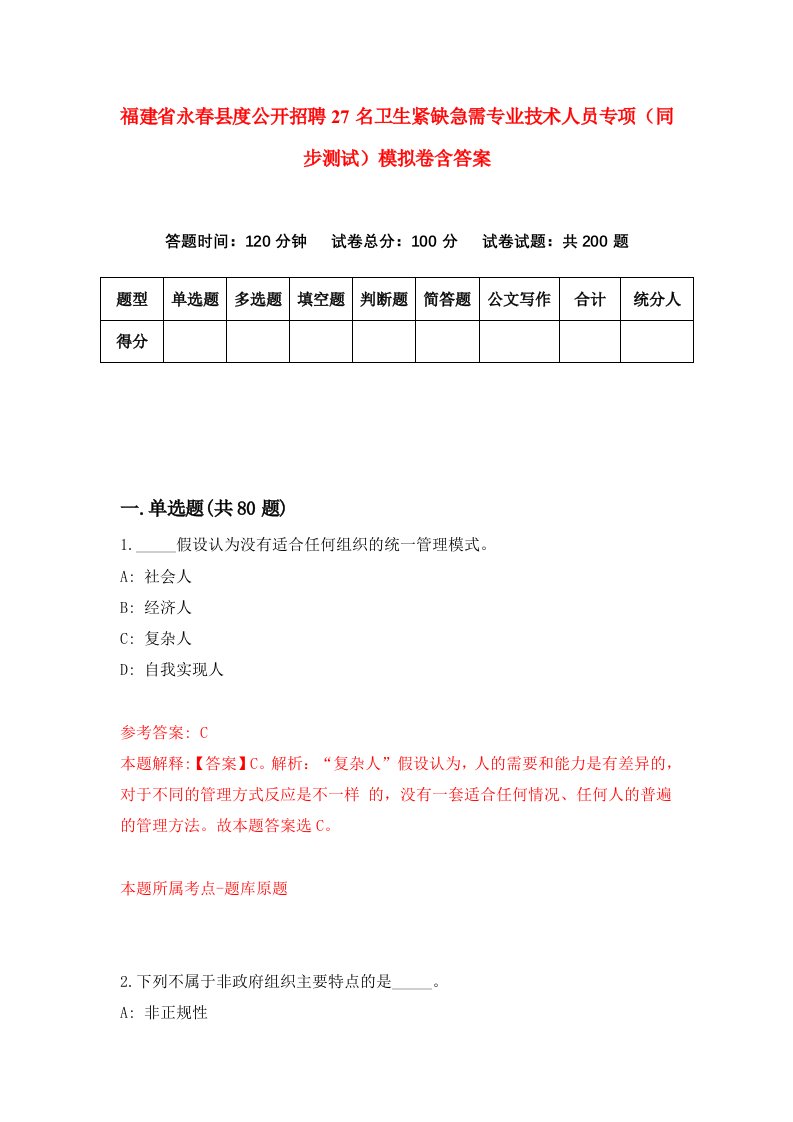 福建省永春县度公开招聘27名卫生紧缺急需专业技术人员专项（同步测试）模拟卷含答案

答题时间：120分钟　试卷总分：100分　试卷试题：共200题

| 题型 | 单选题 | 多选题 | 填空题 | 判断题 | 简答题 | 公文写作 | 合计 | 统分人 |
|---|---|---|---|---|---|---|---|---|
| 得分 | | | | | | | | |

一.单选题(共80题)

1._____假设认为没有适合任何组织的统一管理模式。

A: 社会人

B: 经济人

C: 复杂人

D: 自我实现人

参考答案: C

本题解释:【答案】C。解析：“复杂人”假设认为，人的需要和能力是有差异的，对于不同的管理方式反应是不一样 的，没有一套适合任何情况、任何人的普遍的管理方法。故本题答案选C。

本题所属考点-题库原题

2.下列不属于非政府组织主要特点的是_____。

A: 非正规性